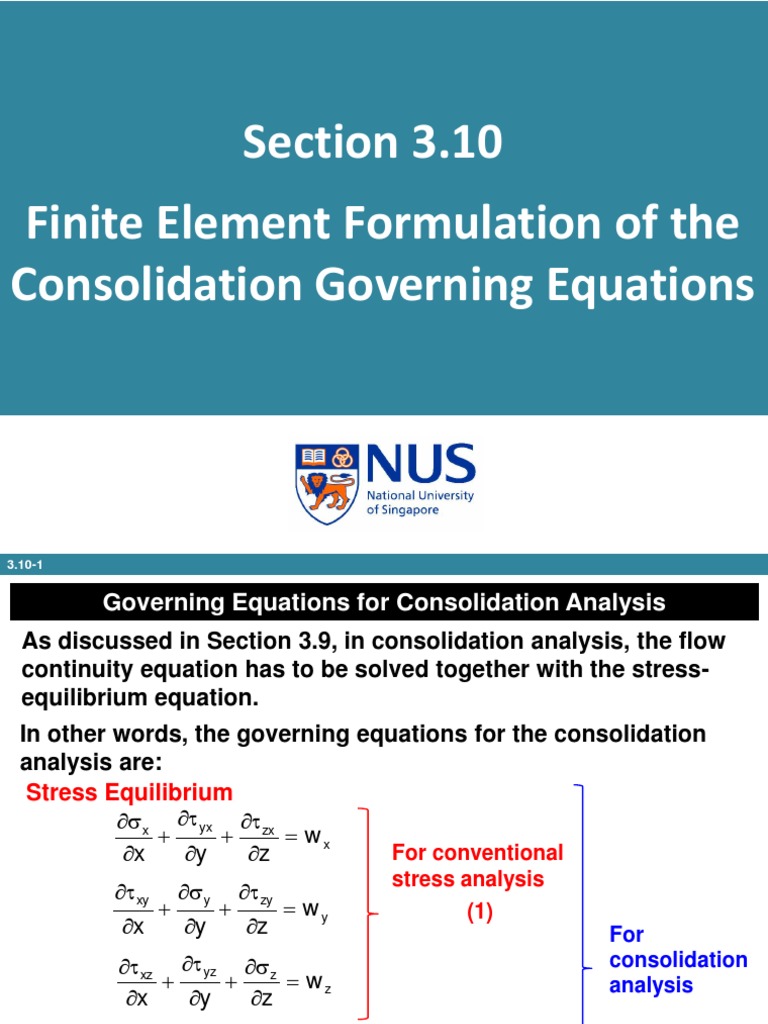 Section 3.10

Finite Element Formulation of the Consolidation Governing Equations

NUS
National University of Singapore

3.10-1

Governing Equations for Consolidation Analysis

As discussed in Section 3.9, in consolidation analysis, the flow continuity equation has to be solved together with the stress-equilibrium equation.

In other words, the governing equations for the consolidation analysis are:

Stress Equilibrium

$\frac{\partial \sigma_x}{\partial x} + \frac{\partial \tau_{yx}}{\partial y} + \frac{\partial \tau_{zx}}{\partial z} = w_x$

$\frac{\partial \tau_{xy}}{\partial x} + \frac{\partial \sigma_y}{\partial y} + \frac{\partial \tau_{zy}}{\partial z} = w_y$

$\frac{\partial \tau_{xz}}{\partial x} + \frac{\partial \tau_{yz}}{\partial y} + \frac{\partial \sigma_z}{\partial z} = w_z$

For conventional stress analysis (1)

For consolidation analysis